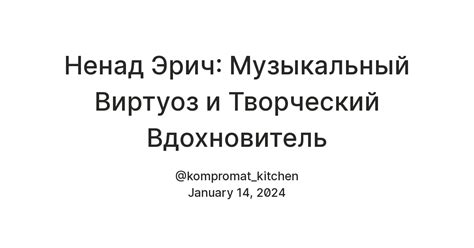 Ненад Эрич: Музыкальный Виртуоз и Творческий Вдохновитель

@kompromat_kitchen
January 14, 2024